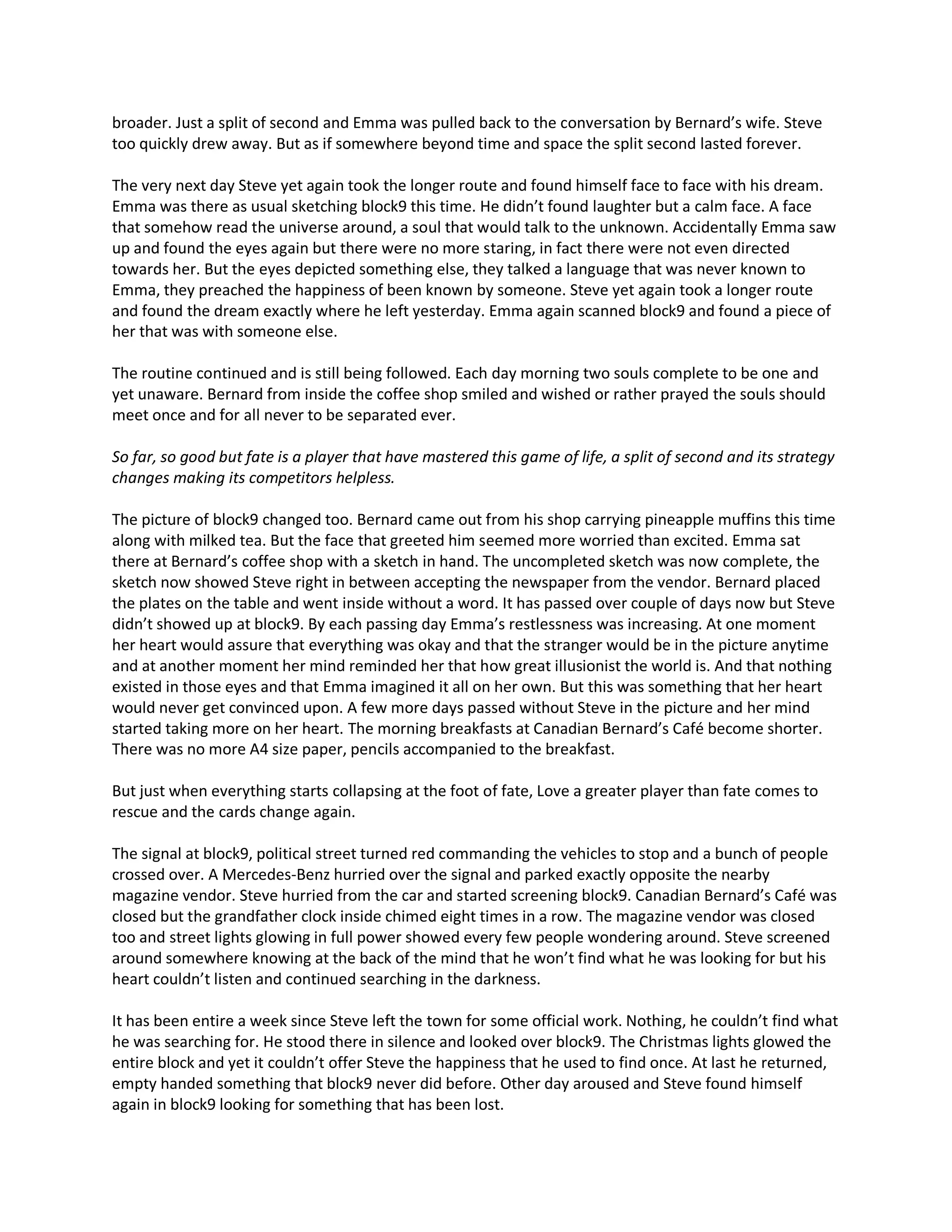 broader. Just a split of second and Emma was pulled back to the conversation by Bernard's wife. Steve too quickly drew away. But as if somewhere beyond time and space the split second lasted forever.

The very next day Steve yet again took the longer route and found himself face to face with his dream. Emma was there as usual sketching block9 this time. He didn't found laughter but a calm face. A face that somehow read the universe around, a soul that would talk to the unknown. Accidentally Emma saw up and found the eyes again but there were no more staring, in fact there were not even directed towards her. But the eyes depicted something else, they talked a language that was never known to Emma, they preached the happiness of been known by someone. Steve yet again took a longer route and found the dream exactly where he left yesterday. Emma again scanned block9 and found a piece of her that was with someone else.

The routine continued and is still being followed. Each day morning two souls complete to be one and yet unaware. Bernard from inside the coffee shop smiled and wished or rather prayed the souls should meet once and for all never to be separated ever.

So far, so good but fate is a player that have mastered this game of life, a split of second and its strategy changes making its competitors helpless.

The picture of block9 changed too. Bernard came out from his shop carrying pineapple muffins this time along with milked tea. But the face that greeted him seemed more worried than excited. Emma sat there at Bernard's coffee shop with a sketch in hand. The uncompleted sketch was now complete, the sketch now showed Steve right in between accepting the newspaper from the vendor. Bernard placed the plates on the table and went inside without a word. It has passed over couple of days now but Steve didn't showed up at block9. By each passing day Emma's restlessness was increasing. At one moment her heart would assure that everything was okay and that the stranger would be in the picture anytime and at another moment her mind reminded her that how great illusionist the world is. And that nothing existed in those eyes and that Emma imagined it all on her own. But this was something that her heart would never get convinced upon. A few more days passed without Steve in the picture and her mind started taking more on her heart. The morning breakfasts at Canadian Bernard's Café become shorter. There was no more A4 size paper, pencils accompanied to the breakfast.

But just when everything starts collapsing at the foot of fate, Love a greater player than fate comes to rescue and the cards change again.

The signal at block9, political street turned red commanding the vehicles to stop and a bunch of people crossed over. A Mercedes-Benz hurried over the signal and parked exactly opposite the nearby magazine vendor. Steve hurried from the car and started screening block9. Canadian Bernard's Café was closed but the grandfather clock inside chimed eight times in a row. The magazine vendor was closed too and street lights glowing in full power showed every few people wondering around. Steve screened around somewhere knowing at the back of the mind that he won't find what he was looking for but his heart couldn't listen and continued searching in the darkness.

It has been entire a week since Steve left the town for some official work. Nothing, he couldn't find what he was searching for. He stood there in silence and looked over block9. The Christmas lights glowed the entire block and yet it couldn't offer Steve the happiness that he used to find once. At last he returned, empty handed something that block9 never did before. Other day aroused and Steve found himself again in block9 looking for something that has been lost.